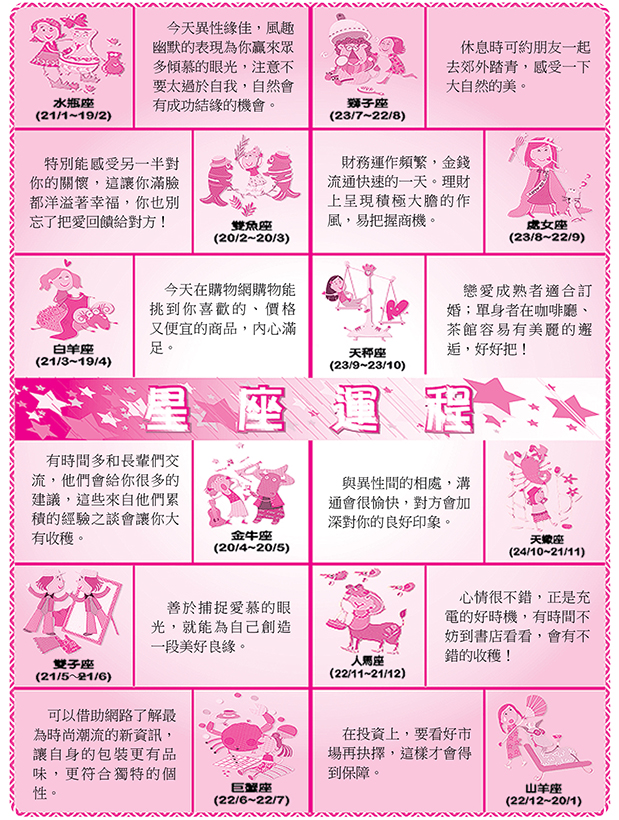 水瓶座
(21/1~19/2)

今天異性緣佳，風趣幽默的表現為你贏來眾多傾慕的眼光，注意不要太過於自我，自然會有成功結緣的機會。

獅子座
(23/7~22/8)

休息時可約朋友一起去郊外踏青，感受一下大自然的美。

特別能感受另一半對你的關懷，這讓你滿臉都洋溢著幸福，你也別忘了把愛回饋給對方！

雙魚座
(20/2~20/3)

財務運作頻繁，金錢流通快速的一天。理財上呈現積極大膽的作風，易把握商機。

處女座
(23/8~22/9)

白羊座
(21/3~19/4)

今天在購物網購物能挑到你喜歡的、價格又便宜的商品，內心滿足。

天秤座
(23/9~23/10)

戀愛成熟者適合訂婚；單身者在咖啡廳、茶館容易有美麗的邂逅，好好把！

星座運程

有時間多和長輩們交流，他們會給你很多的建議，這些來自他們累積的經驗之談會讓你大有收穫。

金牛座
(20/4~20/5)

與異性間的相處，溝通會很愉快，對方會加深對你的良好印象。

天蠍座
(24/10~21/11)

雙子座
(21/5~21/6)

善於捕捉愛慕的眼光，就能為自己創造一段美好良緣。

人馬座
(22/11~21/12)

心情很不錯，正是充電的好時機，有時間不妨到書店看看，會有不錯的收穫！

可以借助網路了解最為時尚潮流的新資訊，讓自身的包裝更有品味，更符合獨特的個性。

巨蟹座
(22/6~22/7)

在投資上，要看好市場再抉擇，這樣才會得到保障。

山羊座
(22/12~20/1)